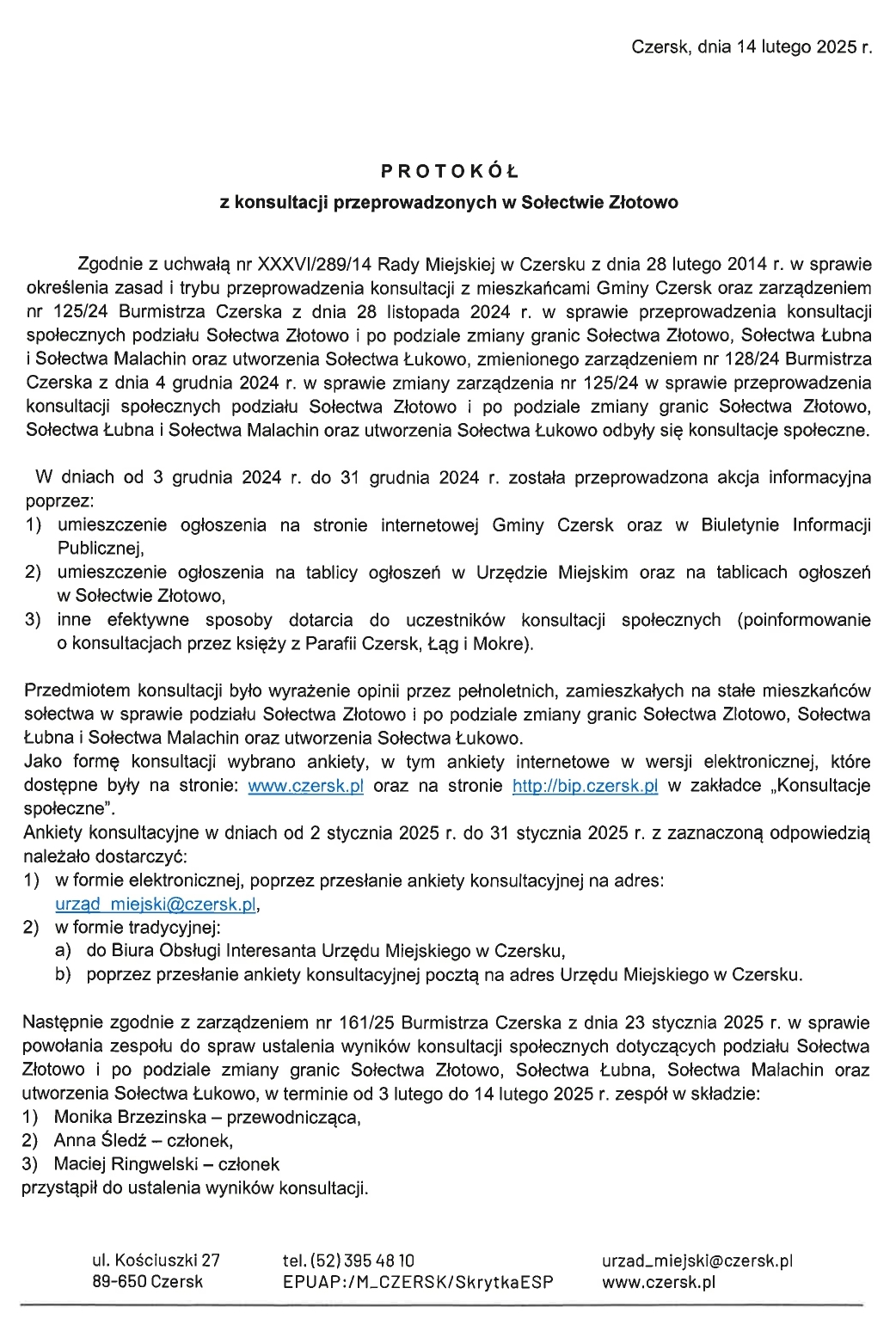 Czersk, dnia 14 lutego 2025 r.

PROTOKÓŁ
z konsultacji przeprowadzonych w Sołectwie Złotowo

Zgodnie z uchwałą nr XXXVI/289/14 Rady Miejskiej w Czersku z dnia 28 lutego 2014 r. w sprawie określenia zasad i trybu przeprowadzenia konsultacji z mieszkańcami Gminy Czersk oraz zarządzeniem nr 125/24 Burmistrza Czerska z dnia 28 listopada 2024 r. w sprawie przeprowadzenia konsultacji społecznych podziału Sołectwa Złotowo i po podziale zmiany granic Sołectwa Złotowo, Sołectwa Łubna i Sołectwa Malachin oraz utworzenia Sołectwa Łukowo, zmienionego zarządzeniem nr 128/24 Burmistrza Czerska z dnia 4 grudnia 2024 r. w sprawie zmiany zarządzenia nr 125/24 w sprawie przeprowadzenia konsultacji społecznych podziału Sołectwa Złotowo i po podziale zmiany granic Sołectwa Złotowo, Sołectwa Łubna i Sołectwa Malachin oraz utworzenia Sołectwa Łukowo odbyły się konsultacje społeczne.

W dniach od 3 grudnia 2024 r. do 31 grudnia 2024 r. została przeprowadzona akcja informacyjna poprzez:
1) umieszczenie ogłoszenia na stronie internetowej Gminy Czersk oraz w Biuletynie Informacji Publicznej,
2) umieszczenie ogłoszenia na tablicy ogłoszeń w Urzędzie Miejskim oraz na tablicach ogłoszeń w Sołectwie Złotowo,
3) inne efektywne sposoby dotarcia do uczestników konsultacji społecznych (poinformowanie o konsultacjach przez księży z Parafii Czersk, Łąg i Mokre).

Przedmiotem konsultacji było wyrażenie opinii przez pełnoletnich, zamieszkałych na stałe mieszkańców sołectwa w sprawie podziału Sołectwa Złotowo i po podziale zmiany granic Sołectwa Zlotowo, Sołectwa Łubna i Sołectwa Malachin oraz utworzenia Sołectwa Łukowo.
Jako formę konsultacji wybrano ankiety, w tym ankiety internetowe w wersji elektronicznej, które dostępne były na stronie: www.czersk.pl oraz na stronie http://bip.czersk.pl w zakładce „Konsultacje społeczne".
Ankiety konsultacyjne w dniach od 2 stycznia 2025 r. do 31 stycznia 2025 r. z zaznaczoną odpowiedzią należało dostarczyć:
1) w formie elektronicznej, poprzez przesłanie ankiety konsultacyjnej na adres: urzad_miejski@czersk.pl,
2) w formie tradycyjnej:
a) do Biura Obsługi Interesanta Urzędu Miejskiego w Czersku,
b) poprzez przesłanie ankiety konsultacyjnej pocztą na adres Urzędu Miejskiego w Czersku.

Następnie zgodnie z zarządzeniem nr 161/25 Burmistrza Czerska z dnia 23 stycznia 2025 r. w sprawie powołania zespołu do spraw ustalenia wyników konsultacji społecznych dotyczących podziału Sołectwa Złotowo i po podziale zmiany granic Sołectwa Złotowo, Sołectwa Łubna, Sołectwa Malachin oraz utworzenia Sołectwa Łukowo, w terminie od 3 lutego do 14 lutego 2025 r. zespół w składzie:
1) Monika Brzezinska – przewodnicząca,
2) Anna Śledź – członek,
3) Maciej Ringwelski – członek
przystąpił do ustalenia wyników konsultacji.

ul. Kościuszki 27
89-650 Czersk
tel. (52) 395 48 10
EPUAP:/M_CZERSK/SkrytkaESP
urzad_miejski@czersk.pl
www.czersk.pl